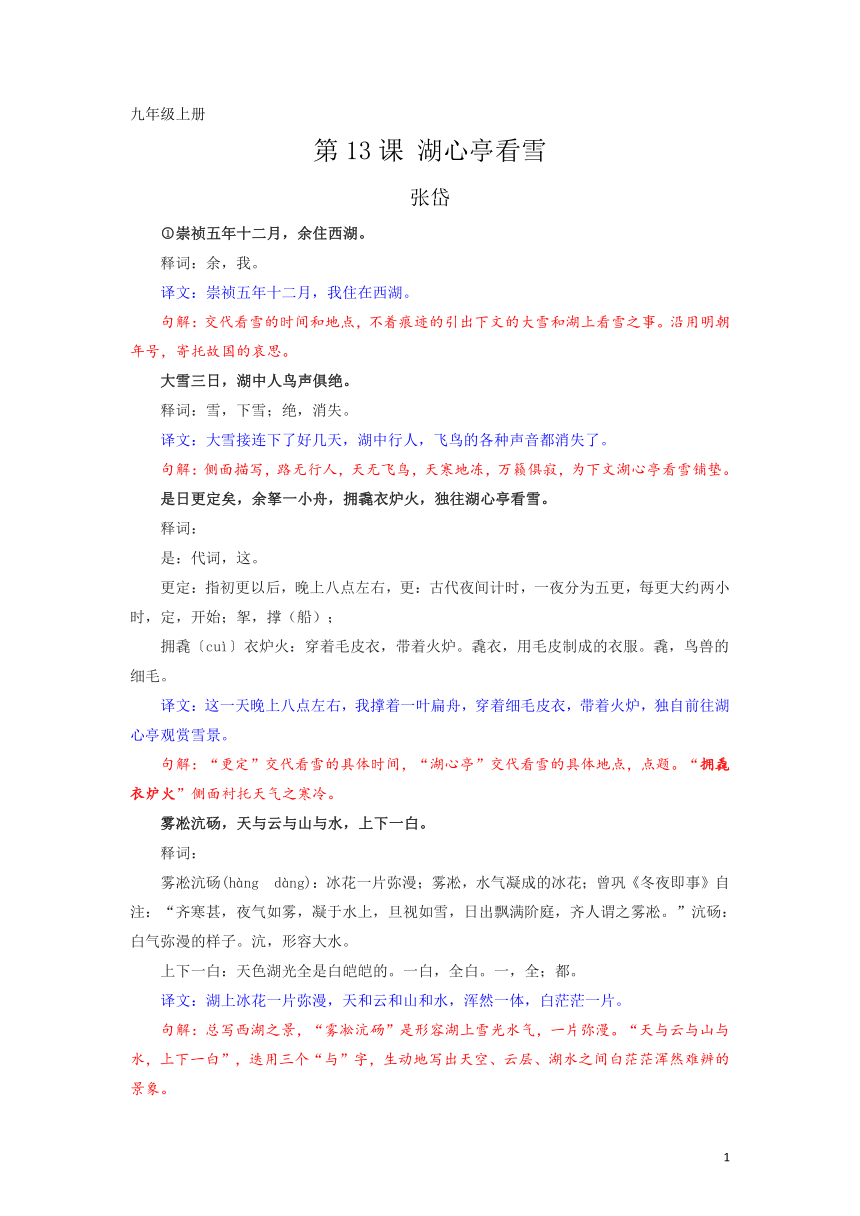 九年级上册

第 13 课 湖心亭看雪

张岱

①崇祯五年十二月，余住西湖。

释词：余，我。

译文：崇祯五年十二月，我住在西湖。

句解：交代看雪的时间和地点，不着痕迹的引出下文的大雪和湖上看雪之事。沿用明朝年号，寄托故国的哀思。

大雪三日，湖中人鸟声俱绝。

释词：雪，下雪；绝，消失。

译文：大雪接连下了好几天，湖中行人，飞鸟的各种声音都消失了。

句解：侧面描写，路无行人，天无飞鸟，天寒地冻，万籁俱寂，为下文湖心亭看雪铺垫。

是日更定矣，余拏一小舟，拥毳衣炉火，独往湖心亭看雪。

释词：

是：代词，这。

更定：指初更以后，晚上八点左右，更：古代夜间计时，一夜分为五更，每更大约两小时，定，开始；拏，撑（船）；

拥毳〔cuì〕衣炉火：穿着毛皮衣，带着火炉。毳衣，用毛皮制成的衣服。毳，鸟兽的细毛。

译文：这一天晚上八点左右，我撑着一叶扁舟，穿着细毛皮衣，带着火炉，独自前往湖心亭观赏雪景。

句解：“更定”交代看雪的具体时间，“湖心亭”交代看雪的具体地点，点题。“拥毳衣炉火”侧面衬托天气之寒冷。

雾凇沆砀，天与云与山与水，上下一白。

释词：

雾凇沆砀(hàng dàng)：冰花一片弥漫；雾凇，水气凝成的冰花；曾巩《冬夜即事》自注：“齐寒甚，夜气如雾，凝于水上，旦视如雪，日出飘满阶庭，齐人谓之雾凇。”沆砀：白气弥漫的样子。沆，形容大水。

上下一白：天色湖光全是白皑皑的。一白，全白。一，全；都。

译文：湖上冰花一片弥漫，天和云和山和水，浑然一体，白茫茫一片。

句解：总写西湖之景，“雾凇沆砀”是形容湖上雪光水气，一片弥漫。“天与云与山与水，上下一白”，连用三个“与”字，生动地写出天空、云层、湖水之间白茫茫浑然难辨的景象。

1